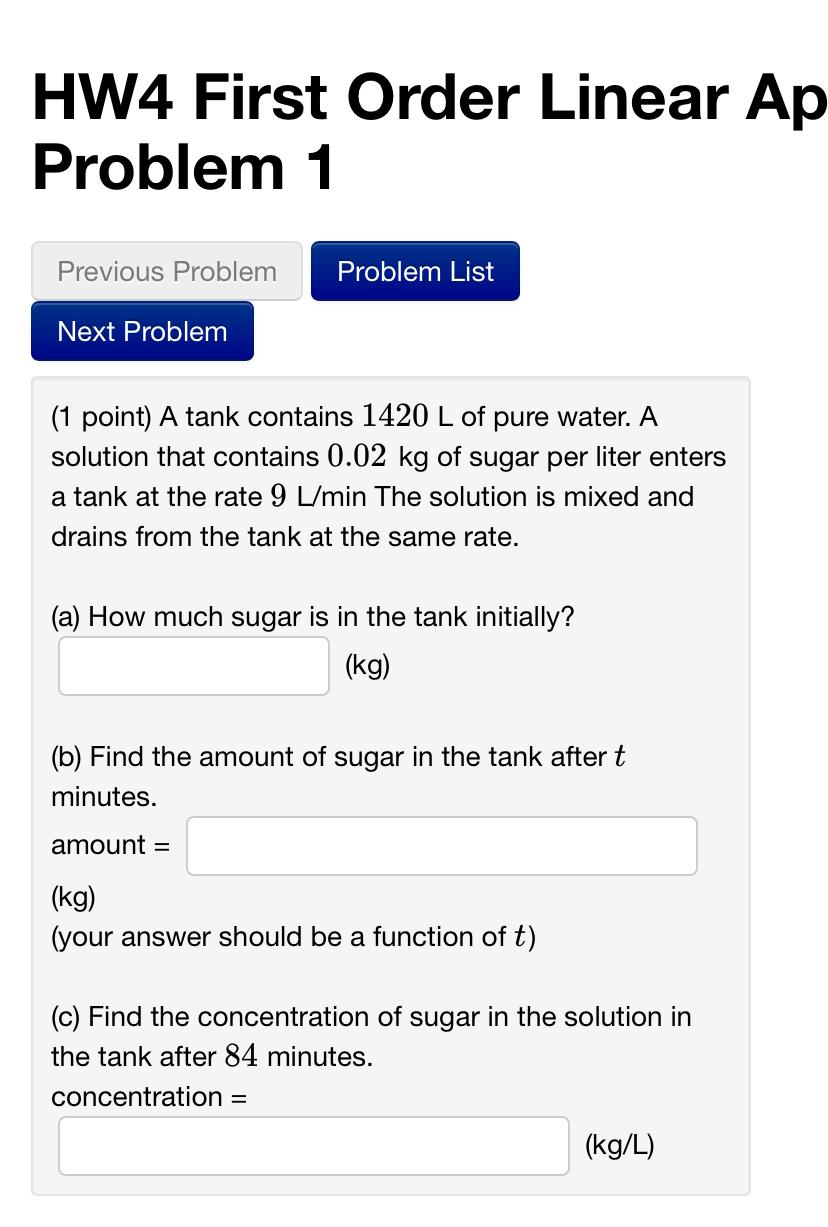 HW4 First Order Linear Ap
Problem 1

Previous Problem
Problem List
Next Problem

(1 point) A tank contains $1420$ L of pure water. A solution that contains $0.02$ kg of sugar per liter enters a tank at the rate $9$ L/min The solution is mixed and drains from the tank at the same rate.

(a) How much sugar is in the tank initially?
(kg)

(b) Find the amount of sugar in the tank after $t$ minutes.
amount =
(kg)
(your answer should be a function of $t$)

(c) Find the concentration of sugar in the solution in the tank after $84$ minutes.
concentration =
(kg/L)